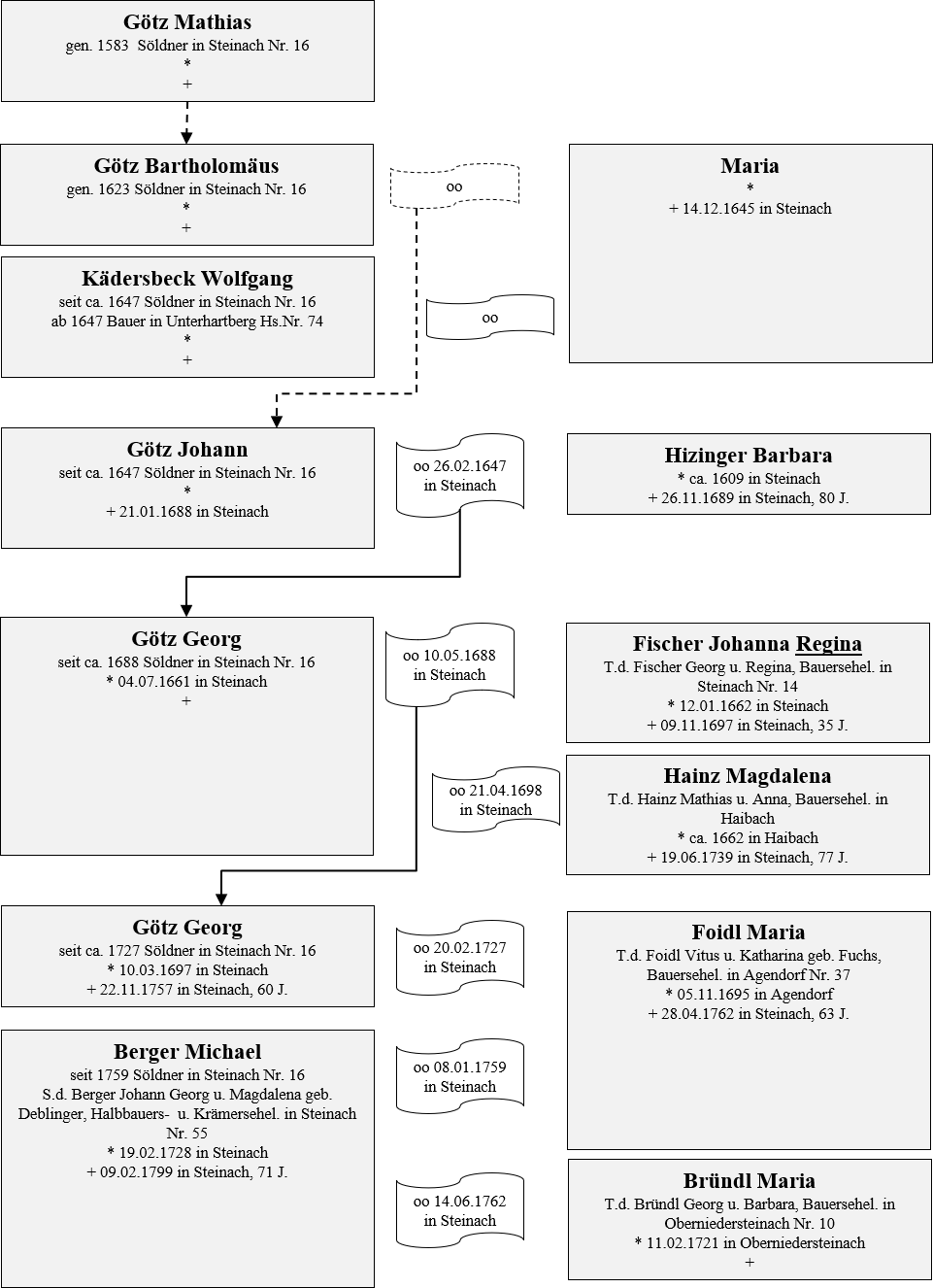 Götz Mathias
gen. 1583 Söldner in Steinach Nr. 16
*
+

Götz Bartholomäus
gen. 1623 Söldner in Steinach Nr. 16
*
+

oo

Maria
*
+ 14.12.1645 in Steinach

Kädersbeck Wolfgang
seit ca. 1647 Söldner in Steinach Nr. 16
ab 1647 Bauer in Unterhartberg Hs.Nr. 74
*
+

oo

Götz Johann
seit ca. 1647 Söldner in Steinach Nr. 16
*
+ 21.01.1688 in Steinach

oo 26.02.1647
in Steinach

Hizinger Barbara
* ca. 1609 in Steinach
+ 26.11.1689 in Steinach, 80 J.

Götz Georg
seit ca. 1688 Söldner in Steinach Nr. 16
* 04.07.1661 in Steinach
+

oo 10.05.1688
in Steinach

Fischer Johanna Regina
T.d. Fischer Georg u. Regina, Bauersehel. in Steinach Nr. 14
* 12.01.1662 in Steinach
+ 09.11.1697 in Steinach, 35 J.

oo 21.04.1698
in Steinach

Hainz Magdalena
T.d. Hainz Mathias u. Anna, Bauersehel. in Haibach
* ca. 1662 in Haibach
+ 19.06.1739 in Steinach, 77 J.

Götz Georg
seit ca. 1727 Söldner in Steinach Nr. 16
* 10.03.1697 in Steinach
+ 22.11.1757 in Steinach, 60 J.

oo 20.02.1727
in Steinach

Foidl Maria
T.d. Foidl Vitus u. Katharina geb. Fuchs, Bauersehel. in Agendorf Nr. 37
* 05.11.1695 in Agendorf
+ 28.04.1762 in Steinach, 63 J.

Berger Michael
seit 1759 Söldner in Steinach Nr. 16
S.d. Berger Johann Georg u. Magdalena geb. Deblinger, Halbbauers- u. Krämersehel. in Steinach Nr. 55
* 19.02.1728 in Steinach
+ 09.02.1799 in Steinach, 71 J.

oo 08.01.1759
in Steinach

oo 14.06.1762
in Steinach

Bründl Maria
T.d. Bründl Georg u. Barbara, Bauersehel. in Oberniedersteinach Nr. 10
* 11.02.1721 in Oberniedersteinach
+